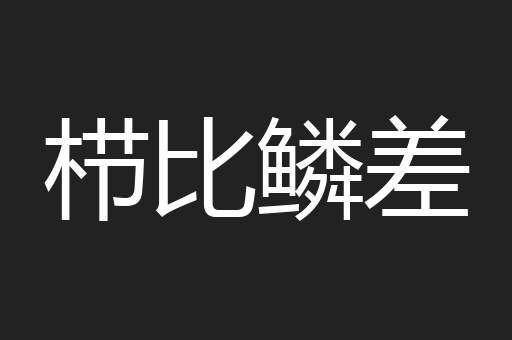 栉比鳞差